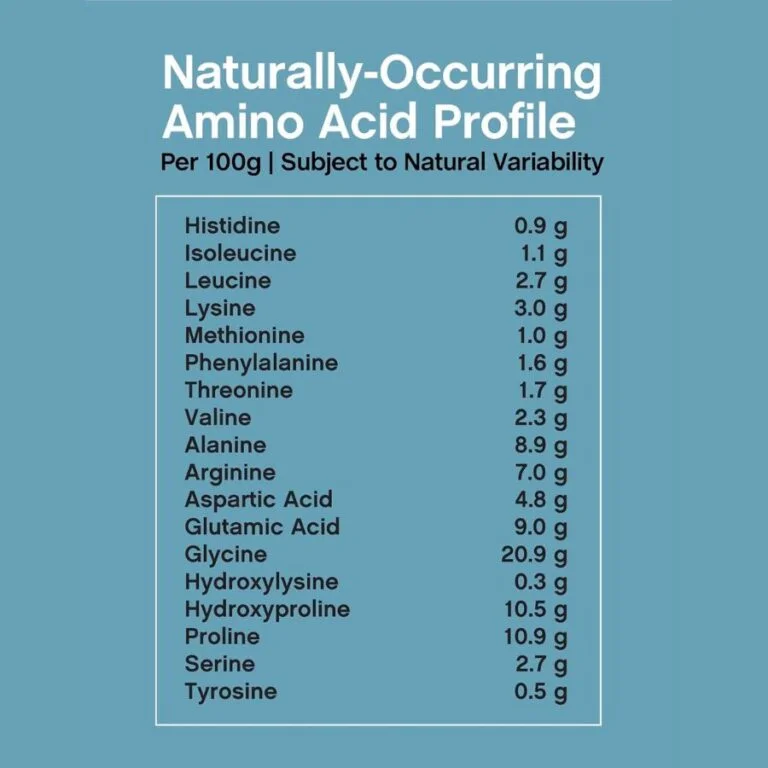 Naturally-Occurring Amino Acid Profile

Per 100g | Subject to Natural Variability

| | |
|---|---|
| Histidine | 0.9 g |
| Isoleucine | 1.1 g |
| Leucine | 2.7 g |
| Lysine | 3.0 g |
| Methionine | 1.0 g |
| Phenylalanine | 1.6 g |
| Threonine | 1.7 g |
| Valine | 2.3 g |
| Alanine | 8.9 g |
| Arginine | 7.0 g |
| Aspartic Acid | 4.8 g |
| Glutamic Acid | 9.0 g |
| Glycine | 20.9 g |
| Hydroxylysine | 0.3 g |
| Hydroxyproline | 10.5 g |
| Proline | 10.9 g |
| Serine | 2.7 g |
| Tyrosine | 0.5 g |